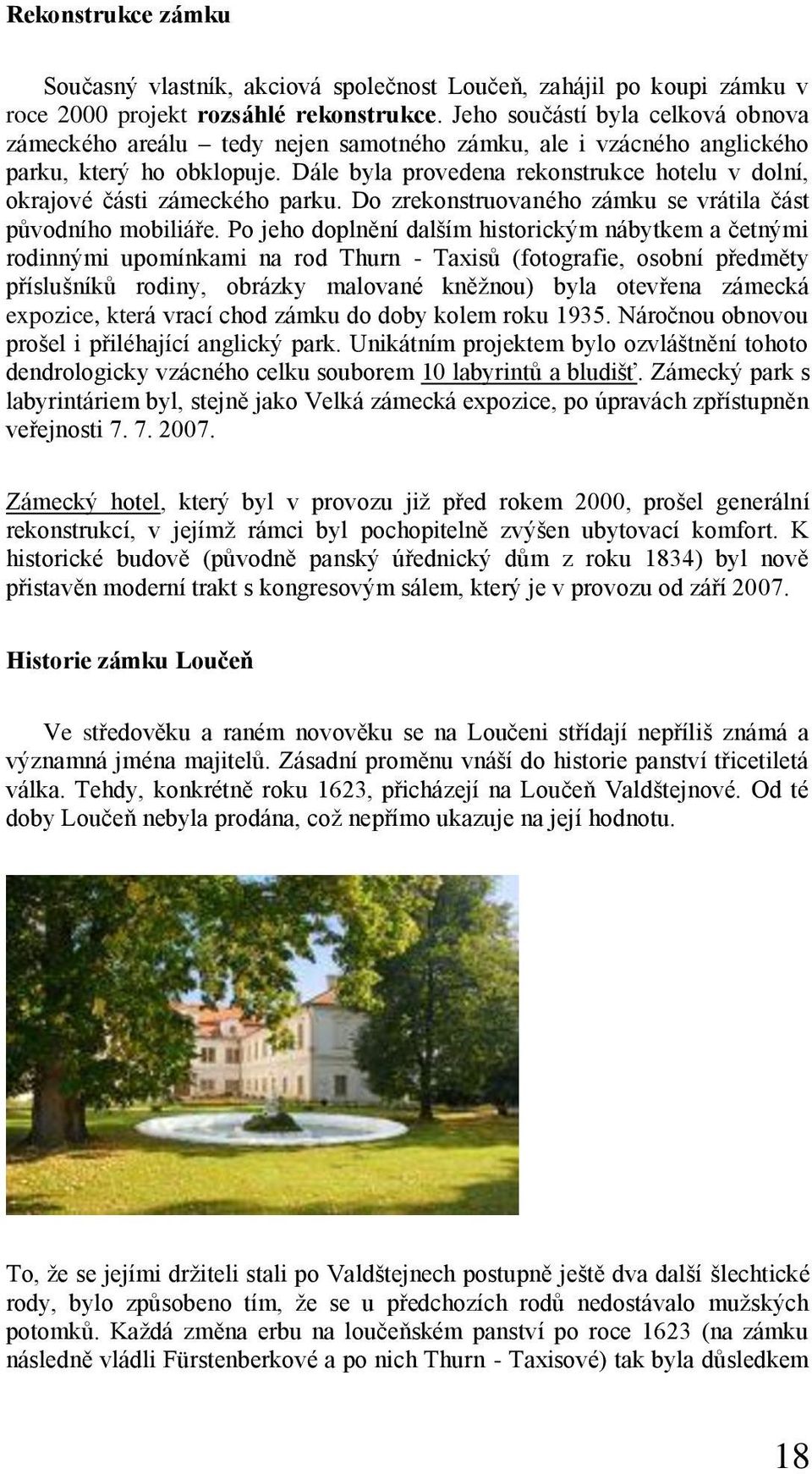 Rekonstrukce zámku

Současný vlastník, akciová společnost Loučeň, zahájil po koupi zámku v roce 2000 projekt rozsáhlé rekonstrukce. Jeho součástí byla celková obnova zámeckého areálu – tedy nejen samotného zámku, ale i vzácného anglického parku, který ho obklopuje. Dále byla provedena rekonstrukce hotelu v dolní, okrajové části zámeckého parku. Do zrekonstruovaného zámku se vrátila část původního mobiliáře. Po jeho doplnění dalším historickým nábytkem a četnými rodinnými upomínkami na rod Thurn - Taxisů (fotografie, osobní předměty příslušníků rodiny, obrázky malované kněžnou) byla otevřena zámecká expozice, která vrací chod zámku do doby kolem roku 1935. Náročnou obnovou prošel i přiléhající anglický park. Unikátním projektem bylo ozvláštnění tohoto dendrologicky vzácného celku souborem 10 labyrintů a bludišť. Zámecký park s labyrintáriem byl, stejně jako Velká zámecká expozice, po úpravách zpřístupněn veřejnosti 7. 7. 2007.

Zámecký hotel, který byl v provozu již před rokem 2000, prošel generální rekonstrukcí, v jejímž rámci byl pochopitelně zvýšen ubytovací komfort. K historické budově (původně panský úřednický dům z roku 1834) byl nově přistavěn moderní trakt s kongresovým sálem, který je v provozu od září 2007.

Historie zámku Loučeň

Ve středověku a raném novověku se na Loučeni střídají nepříliš známá a významná jména majitelů. Zásadní proměnu vnáší do historie panství třicetiletá válka. Tehdy, konkrétně roku 1623, přicházejí na Loučeň Valdštejnové. Od té doby Loučeň nebyla prodána, což nepřímo ukazuje na její hodnotu.

To, že se jejími držiteli stali po Valdštejnech postupně ještě dva další šlechtické rody, bylo způsobeno tím, že se u předchozích rodů nedostávalo mužských potomků. Každá změna erbu na loučeňském panství po roce 1623 (na zámku následně vládli Fürstenberkové a po nich Thurn - Taxisové) tak byla důsledkem

18